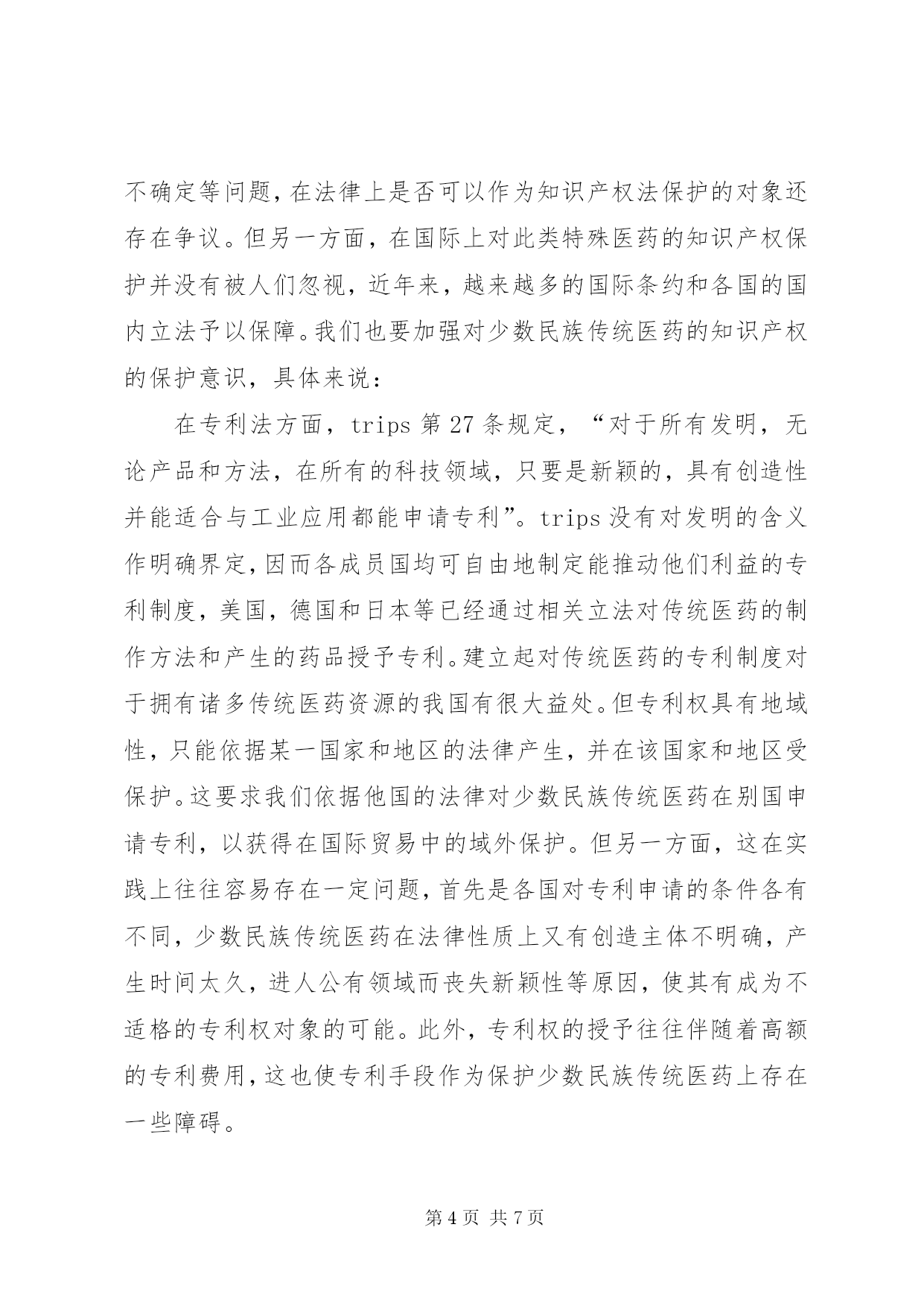 不确定等问题，在法律上是否可以作为知识产权法保护的对象还存在争议。但另一方面，在国际上对此类特殊医药的知识产权保护并没有被人们忽视，近年来，越来越多的国际条约和各国的国内立法予以保障。我们也要加强对少数民族传统医药的知识产权的保护意识，具体来说：

在专利法方面，trips 第 27 条规定，“对于所有发明，无论产品和方法，在所有的科技领域，只要是新颖的，具有创造性并能适合与工业应用都能申请专利”。trips 没有对发明的含义作明确界定，因而各成员国均可自由地制定能推动他们利益的专利制度，美国，德国和日本等已经通过相关立法对传统医药的制作方法和产生的药品授予专利。建立起对传统医药的专利制度对于拥有诸多传统医药资源的我国有很大益处。但专利权具有地域性，只能依据某一国家和地区的法律产生，并在该国家和地区受保护。这要求我们依据他国的法律对少数民族传统医药在别国申请专利，以获得在国际贸易中的域外保护。但另一方面，这在实践上往往容易存在一定问题，首先是各国对专利申请的条件各有不同，少数民族传统医药在法律性质上又有创造主体不明确，产生时间太久，进人公有领域而丧失新颖性等原因，使其有成为不适格的专利权对象的可能。此外，专利权的授予往往伴随着高额的专利费用，这也使专利手段作为保护少数民族传统医药上存在一些障碍。

第 4 页 共 7 页